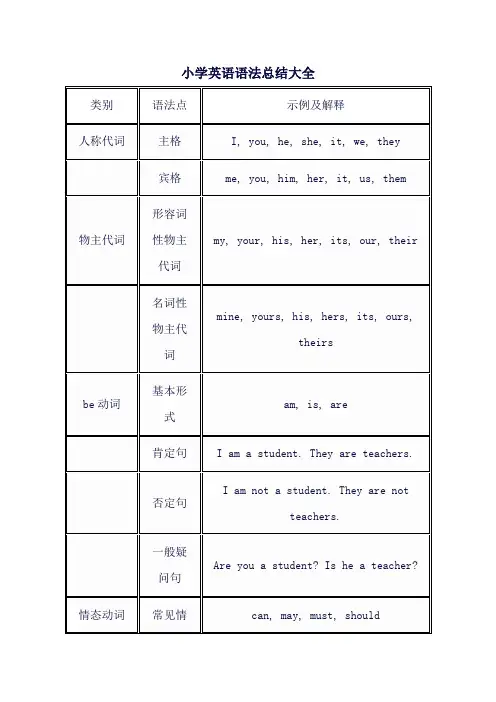 小学英语语法总结大全

| 类别 | 语法点 | 示例及解释 |
|---|---|---|
| 人称代词 | 主格 | I, you, he, she, it, we, they |
| | 宾格 | me, you, him, her, it, us, them |
| 物主代词 | 形容词性物主代词 | my, your, his, her, its, our, their |
| | 名词性物主代词 | mine, yours, his, hers, its, ours, theirs |
| be 动词 | 基本形式 | am, is, are |
| | 肯定句 | I am a student. They are teachers. |
| | 否定句 | I am not a student. They are not teachers. |
| | 一般疑问句 | Are you a student? Is he a teacher? |
| 情态动词 | 常见情 | can, may, must, should |